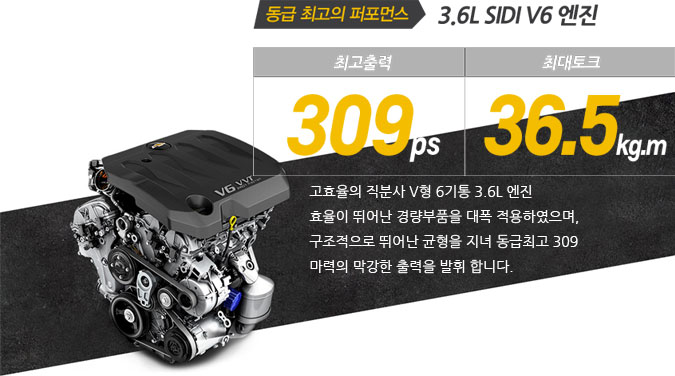 동급 최고의 퍼포먼스 3.6L SIDI V6 엔진

| 최고출력 | 최대토크 |
|---|---|
| 309ps | 36.5kg.m |

V6 VVT

고효율의 직분사 V형 6기통 3.6L 엔진
효율이 뛰어난 경량부품을 대폭 적용하였으며,
구조적으로 뛰어난 균형을 지녀 동급최고 309
마력의 막강한 출력을 발휘 합니다.